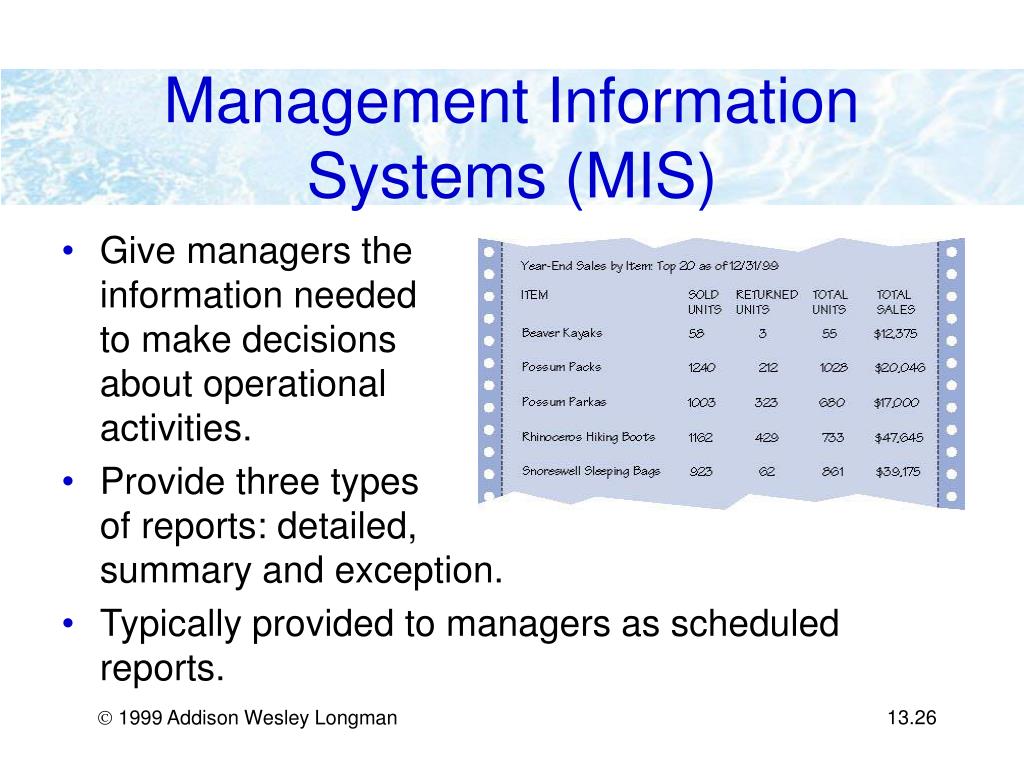 Management Information Systems (MIS)

• Give managers the information needed to make decisions about operational activities.
• Provide three types of reports: detailed, summary and exception.
• Typically provided to managers as scheduled reports.

Year-End Sales by Item: Top 20 as of 12/31/99

| ITEM | SOLD UNITS | RETURNED UNITS | TOTAL UNITS | TOTAL SALES |
|---|---|---|---|---|
| Beaver Kayaks | 58 | 3 | 55 | $12,375 |
| Possum Packs | 1240 | 212 | 1028 | $20,046 |
| Possum Parkas | 1003 | 323 | 680 | $17,000 |
| Rhinoceros Hiking Boots | 1162 | 429 | 733 | $47,645 |
| Snoreswell Sleeping Bags | 923 | 62 | 861 | $39,175 |

© 1999 Addison Wesley Longman

13.26